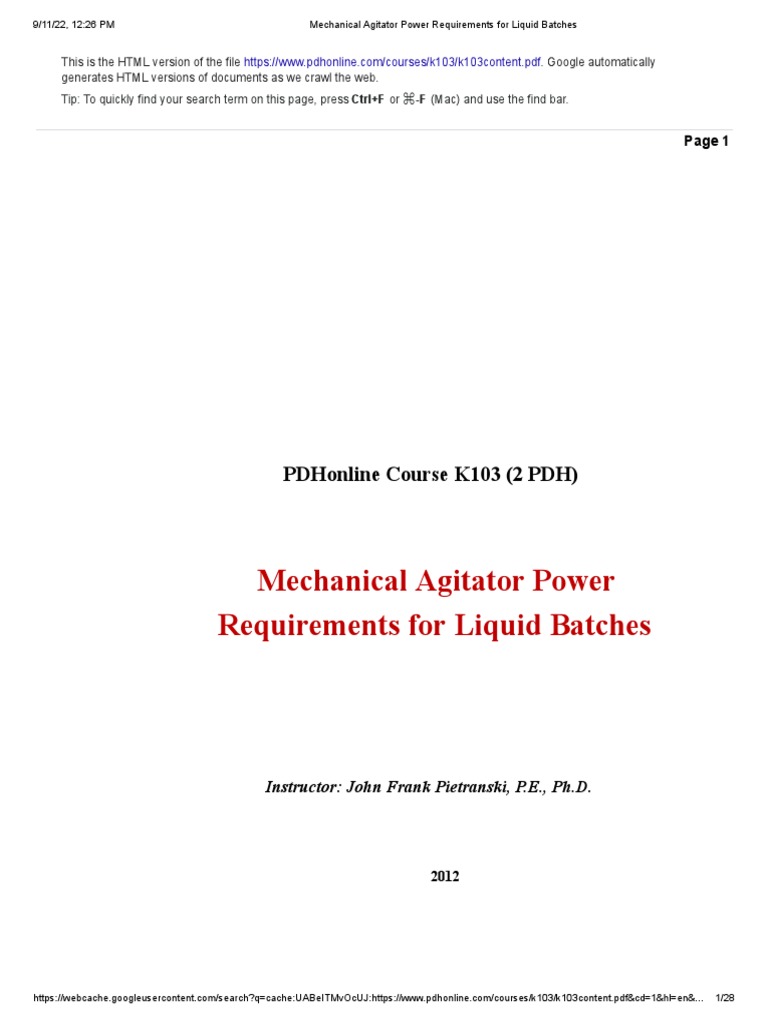 9/11/22, 12:26 PM

Mechanical Agitator Power Requirements for Liquid Batches

This is the HTML version of the file https://www.pdhonline.com/courses/k103/k103content.pdf. Google automatically generates HTML versions of documents as we crawl the web.

Tip: To quickly find your search term on this page, press Ctrl+F or ⌘-F (Mac) and use the find bar.

Page 1

PDHonline Course K103 (2 PDH)

Mechanical Agitator Power Requirements for Liquid Batches

Instructor: John Frank Pietranski, P.E., Ph.D.

2012

https://webcache.googleusercontent.com/search?q=cache:UABeITMvOcUJ:https://www.pdhonline.com/courses/k103/k103content.pdf&cd=1&hl=en&...

1/28